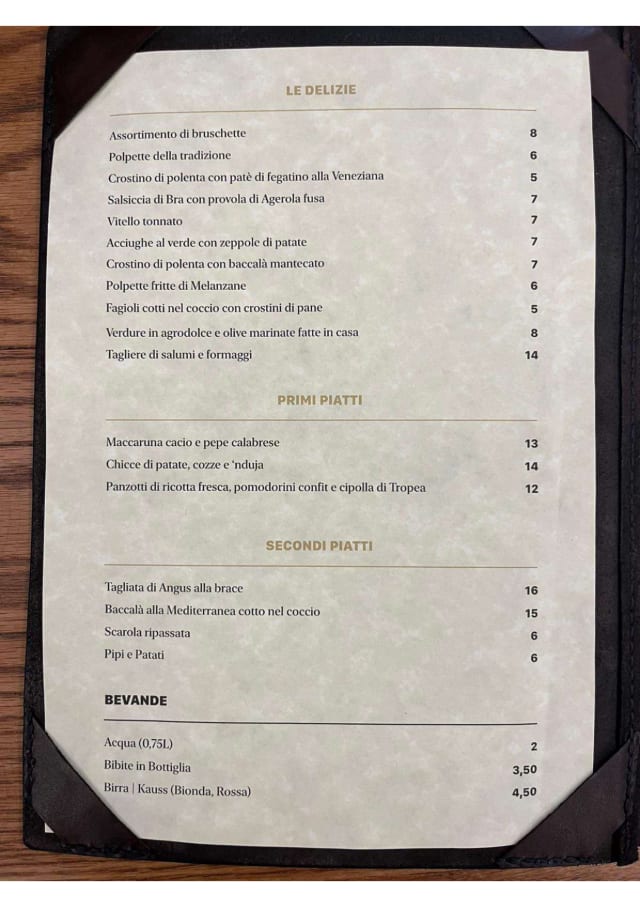 LE DELIZIE

| | |
|---|---|
| Assortimento di bruschette | 8 |
| Polpette della tradizione | 6 |
| Crostino di polenta con patè di fegatino alla Veneziana | 5 |
| Salsiccia di Bra con provola di Agerola fusa | 7 |
| Vitello tonnato | 7 |
| Acciughe al verde con zeppole di patate | 7 |
| Crostino di polenta con baccalà mantecato | 7 |
| Polpette fritte di Melanzane | 6 |
| Fagioli cotti nel coccio con crostini di pane | 5 |
| Verdure in agrodolce e olive marinate fatte in casa | 8 |
| Tagliere di salumi e formaggi | 14 |

PRIMI PIATTI

| | |
|---|---|
| Maccaruna cacio e pepe calabrese | 13 |
| Chicce di patate, cozze e 'nduja | 14 |
| Panzotti di ricotta fresca, pomodorini confit e cipolla di Tropea | 12 |

SECONDI PIATTI

| | |
|---|---|
| Tagliata di Angus alla brace | 16 |
| Baccalà alla Mediterranea cotto nel coccio | 15 |
| Scarola ripassata | 6 |
| Pipi e Patati | 6 |

BEVANDE

| | |
|---|---|
| Acqua (0,75L) | 2 |
| Bibite in Bottiglia | 3,50 |
| Birra \| Kauss (Bionda, Rossa) | 4,50 |